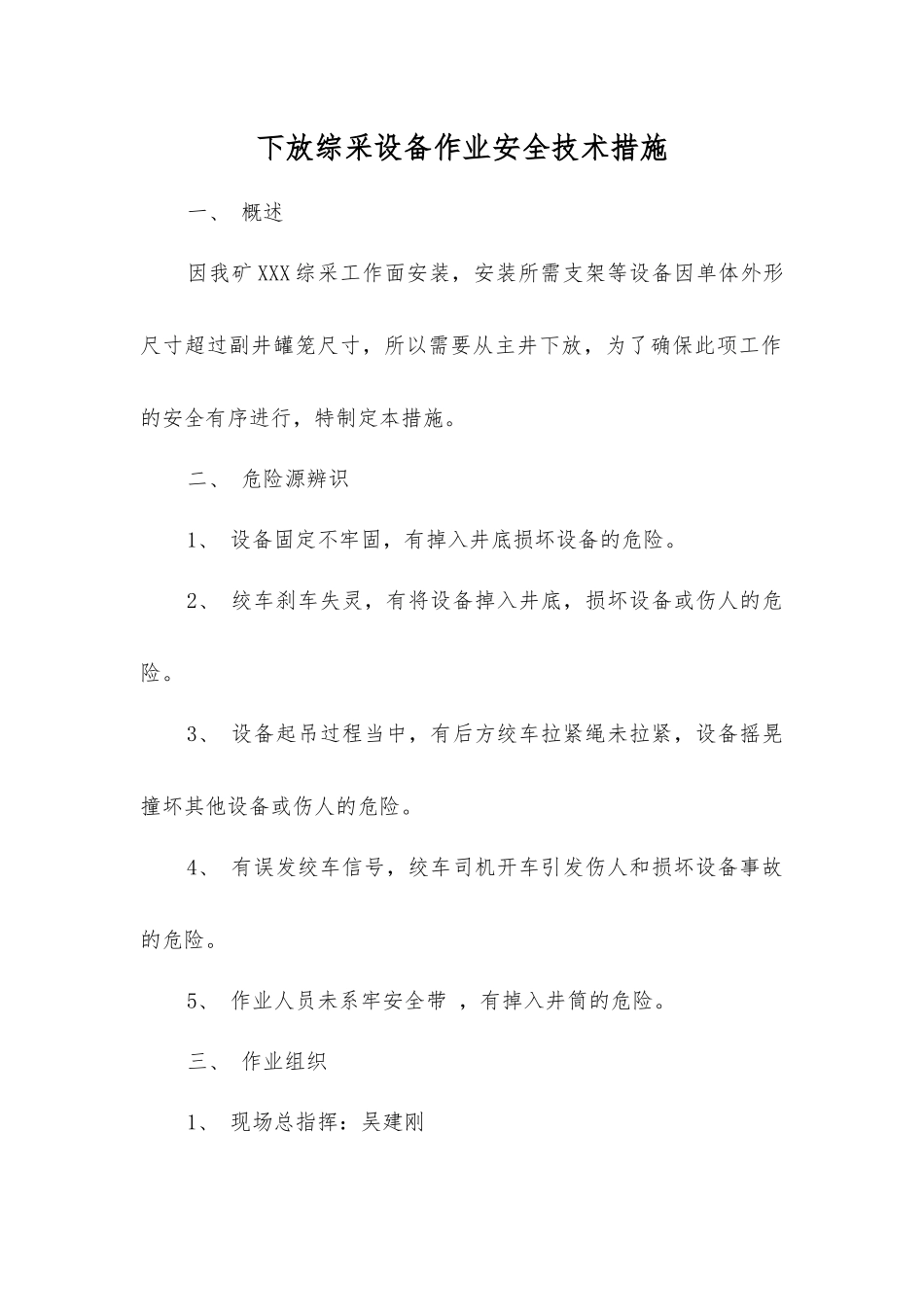 下放综采设备作业安全技术措施

一、 概述

因我矿XXX综采工作面安装，安装所需支架等设备因单体外形尺寸超过副井罐笼尺寸，所以需要从主井下放，为了确保此项工作的安全有序进行，特制定本措施。

二、 危险源辨识

1、 设备固定不牢固，有掉入井底损坏设备的危险。

2、 绞车刹车失灵，有将设备掉入井底，损坏设备或伤人的危险。

3、 设备起吊过程当中，有后方绞车拉紧绳未拉紧，设备摇晃撞坏其他设备或伤人的危险。

4、 有误发绞车信号，绞车司机开车引发伤人和损坏设备事故的危险。

5、 作业人员未系牢安全带 ，有掉入井筒的危险。

三、 作业组织

1、 现场总指挥：吴建刚